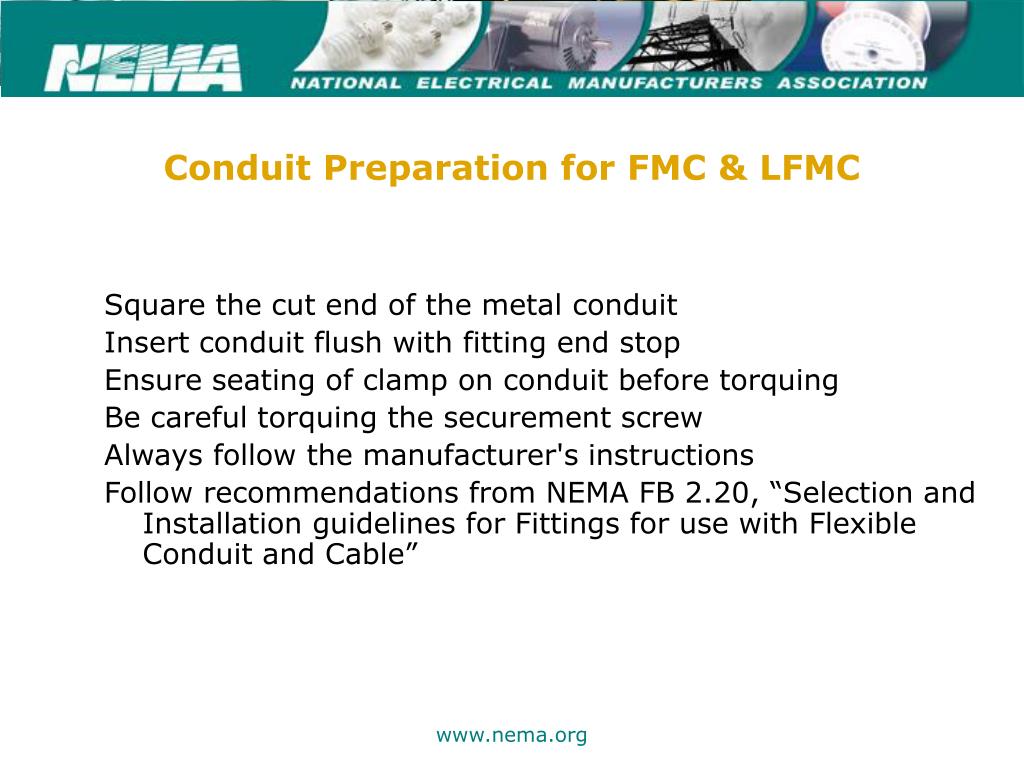 NEMA
NATIONAL ELECTRICAL MANUFACTURERS ASSOCIATION

Conduit Preparation for FMC & LFMC

Square the cut end of the metal conduit
Insert conduit flush with fitting end stop
Ensure seating of clamp on conduit before torquing
Be careful torquing the securement screw
Always follow the manufacturer's instructions
Follow recommendations from NEMA FB 2.20, “Selection and Installation guidelines for Fittings for use with Flexible Conduit and Cable”

www.nema.org